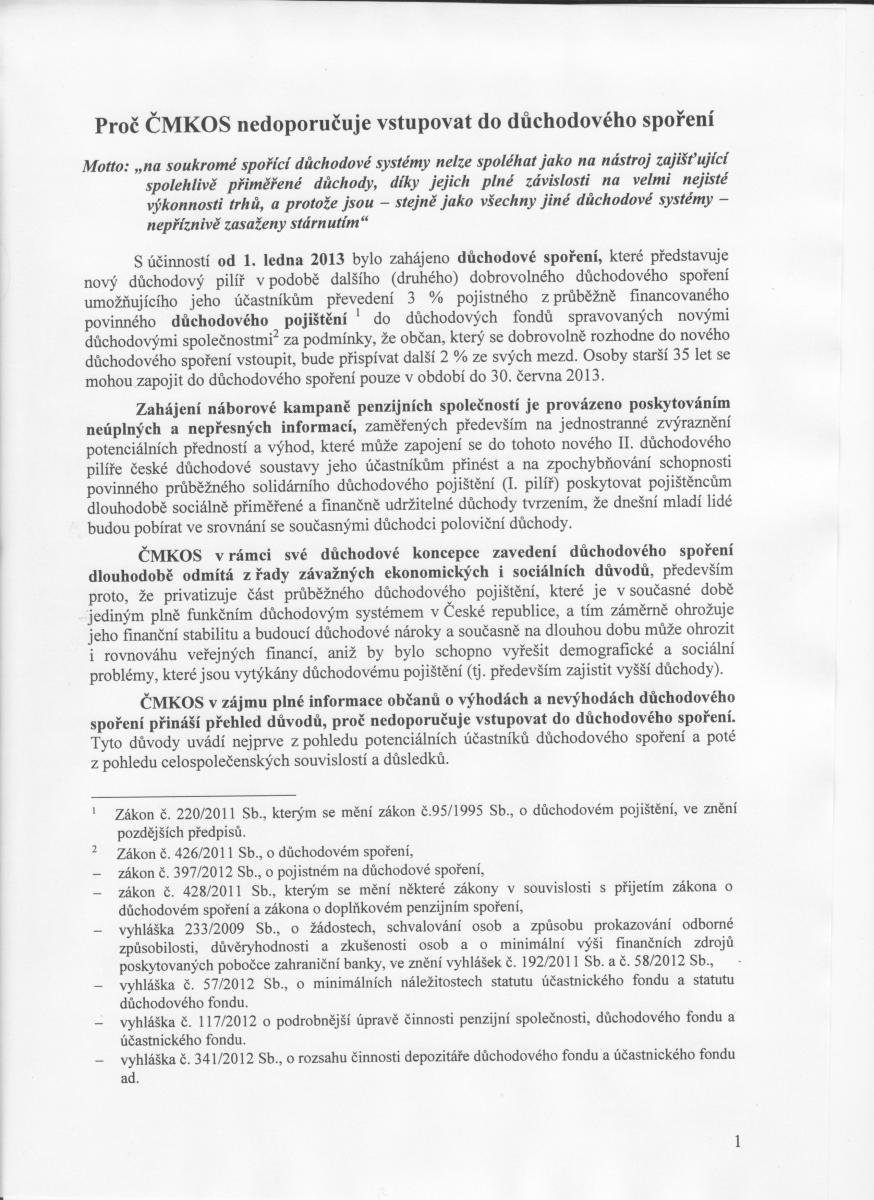 Proč ČMKOS nedoporučuje vstupovat do důchodového spoření

Motto: „na soukromé spořící důchodové systémy nelze spoléhat jako na nástroj zajišťující spolehlivě přiměřené důchody, díky jejich plné závislosti na velmi nejisté výkonnosti trhů, a protože jsou – stejně jako všechny jiné důchodové systémy – nepříznivě zasaženy stárnutím“

S účinností od 1. ledna 2013 bylo zahájeno důchodové spoření, které představuje nový důchodový pilíř v podobě dalšího (druhého) dobrovolného důchodového spoření umožňujícího jeho účastníkům převedení 3 % pojistného z průběžně financovaného povinného důchodového pojištění $^1$ do důchodových fondů spravovaných novými důchodovými společnostmi$^2$ za podmínky, že občan, který se dobrovolně rozhodne do nového důchodového spoření vstoupit, bude přispívat další 2 % ze svých mezd. Osoby starší 35 let se mohou zapojit do důchodového spoření pouze v období do 30. června 2013.

Zahájení náborové kampaně penzijních společností je provázeno poskytováním neúplných a nepřesných informací, zaměřených především na jednostranné zvýraznění potenciálních předností a výhod, které může zapojení se do tohoto nového II. důchodového pilíře české důchodové soustavy jeho účastníkům přinést a na zpochybňování schopnosti povinného průběžného solidárního důchodového pojištění (I. pilíř) poskytovat pojištěncům dlouhodobě sociálně přiměřené a finančně udržitelné důchody tvrzením, že dnešní mladí lidé budou pobírat ve srovnání se současnými důchodci poloviční důchody.

ČMKOS v rámci své důchodové koncepce zavedení důchodového spoření dlouhodobě odmítá z řady závažných ekonomických i sociálních důvodů, především proto, že privatizuje část průběžného důchodového pojištění, které je v současné době jediným plně funkčním důchodovým systémem v České republice, a tím záměrně ohrožuje jeho finanční stabilitu a budoucí důchodové nároky a současně na dlouhou dobu může ohrozit i rovnováhu veřejných financí, aniž by bylo schopno vyřešit demografické a sociální problémy, které jsou vytýkány důchodovému pojištění (tj. především zajistit vyšší důchody).

ČMKOS v zájmu plné informace občanů o výhodách a nevýhodách důchodového spoření přináší přehled důvodů, proč nedoporučuje vstupovat do důchodového spoření. Tyto důvody uvádí nejprve z pohledu potenciálních účastníků důchodového spoření a poté z pohledu celospolečenských souvislostí a důsledků.

$^1$ Zákon č. 220/2011 Sb., kterým se mění zákon č.95/1995 Sb., o důchodovém pojištění, ve znění pozdějších předpisů.
$^2$ Zákon č. 426/2011 Sb., o důchodovém spoření,
– zákon č. 397/2012 Sb., o pojistném na důchodové spoření,
– zákon č. 428/2011 Sb., kterým se mění některé zákony v souvislosti s přijetím zákona o důchodovém spoření a zákona o doplňkovém penzijním spoření,
– vyhláška 233/2009 Sb., o žádostech, schvalování osob a způsobu prokazování odborné způsobilosti, důvěryhodnosti a zkušenosti osob a o minimální výši finančních zdrojů poskytovaných pobočce zahraniční banky, ve znění vyhlášek č. 192/2011 Sb. a č. 58/2012 Sb.,
– vyhláška č. 57/2012 Sb., o minimálních náležitostech statutu účastnického fondu a statutu důchodového fondu.
– vyhláška č. 117/2012 o podrobnější úpravě činnosti penzijní společnosti, důchodového fondu a účastnického fondu.
– vyhláška č. 341/2012 Sb., o rozsahu činnosti depozitáře důchodového fondu a účastnického fondu ad.

1